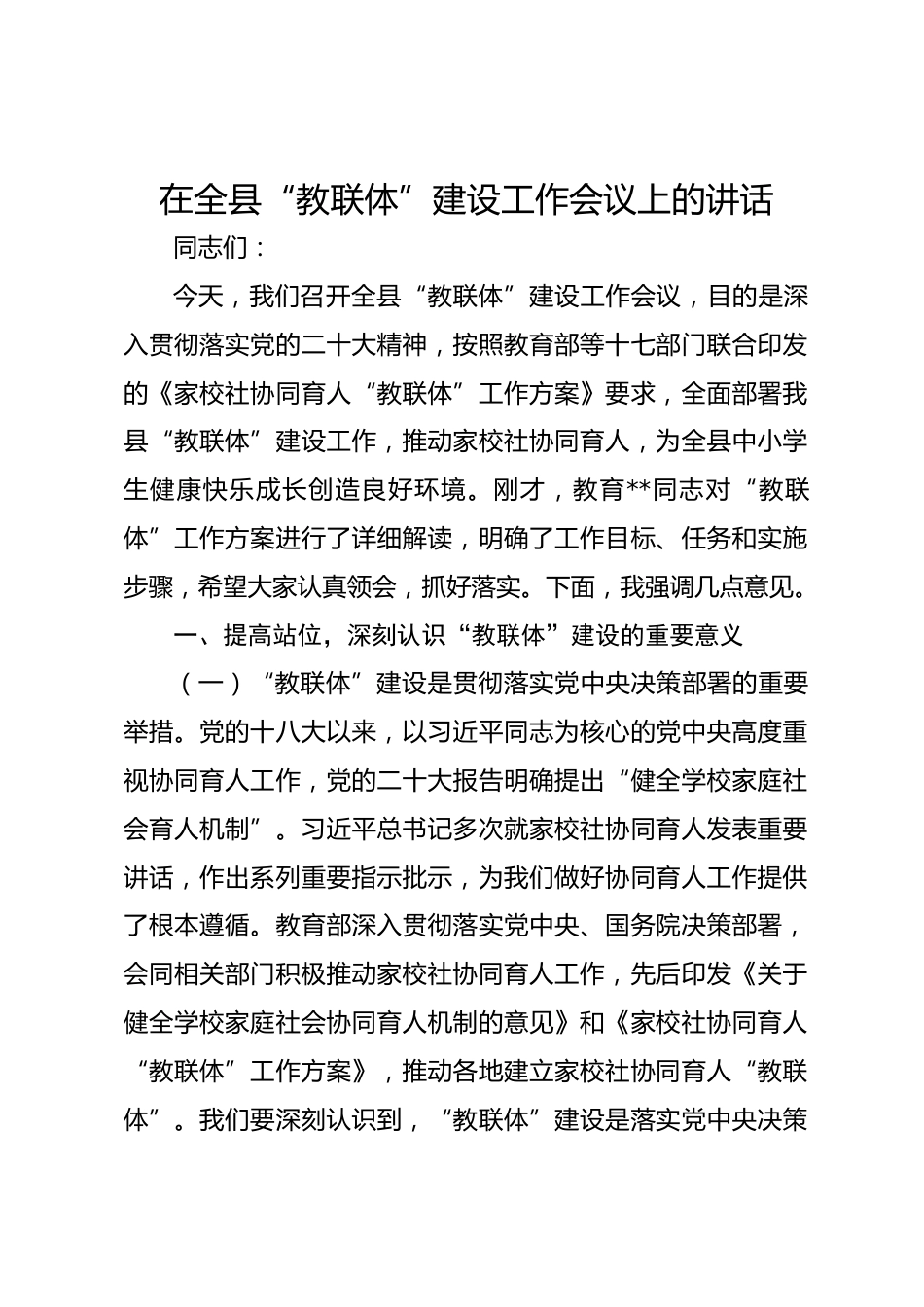 在全县“教联体”建设工作会议上的讲话

同志们：

今天，我们召开全县“教联体”建设工作会议，目的是深入贯彻落实党的二十大精神，按照教育部等十七部门联合印发的《家校社协同育人“教联体”工作方案》要求，全面部署我县“教联体”建设工作，推动家校社协同育人，为全县中小学生健康快乐成长创造良好环境。刚才，教育**同志对“教联体”工作方案进行了详细解读，明确了工作目标、任务和实施步骤，希望大家认真领会，抓好落实。下面，我强调几点意见。

一、提高站位，深刻认识“教联体”建设的重要意义

（一）“教联体”建设是贯彻落实党中央决策部署的重要举措。党的十八大以来，以习近平同志为核心的党中央高度重视协同育人工作，党的二十大报告明确提出“健全学校家庭社会育人机制”。习近平总书记多次就家校社协同育人发表重要讲话，作出系列重要指示批示，为我们做好协同育人工作提供了根本遵循。教育部深入贯彻落实党中央、国务院决策部署，会同相关部门积极推动家校社协同育人工作，先后印发《关于健全学校家庭社会协同育人机制的意见》和《家校社协同育人“教联体”工作方案》，推动各地建立家校社协同育人“教联体”。我们要深刻认识到，“教联体”建设是落实党中央决策